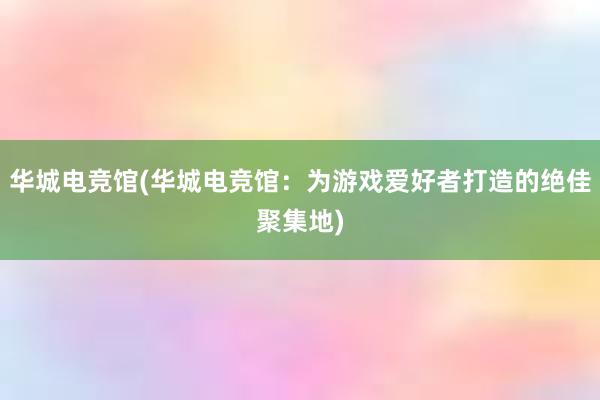 华城电竞馆(华城电竞馆：为游戏爱好者打造的绝佳聚集地)